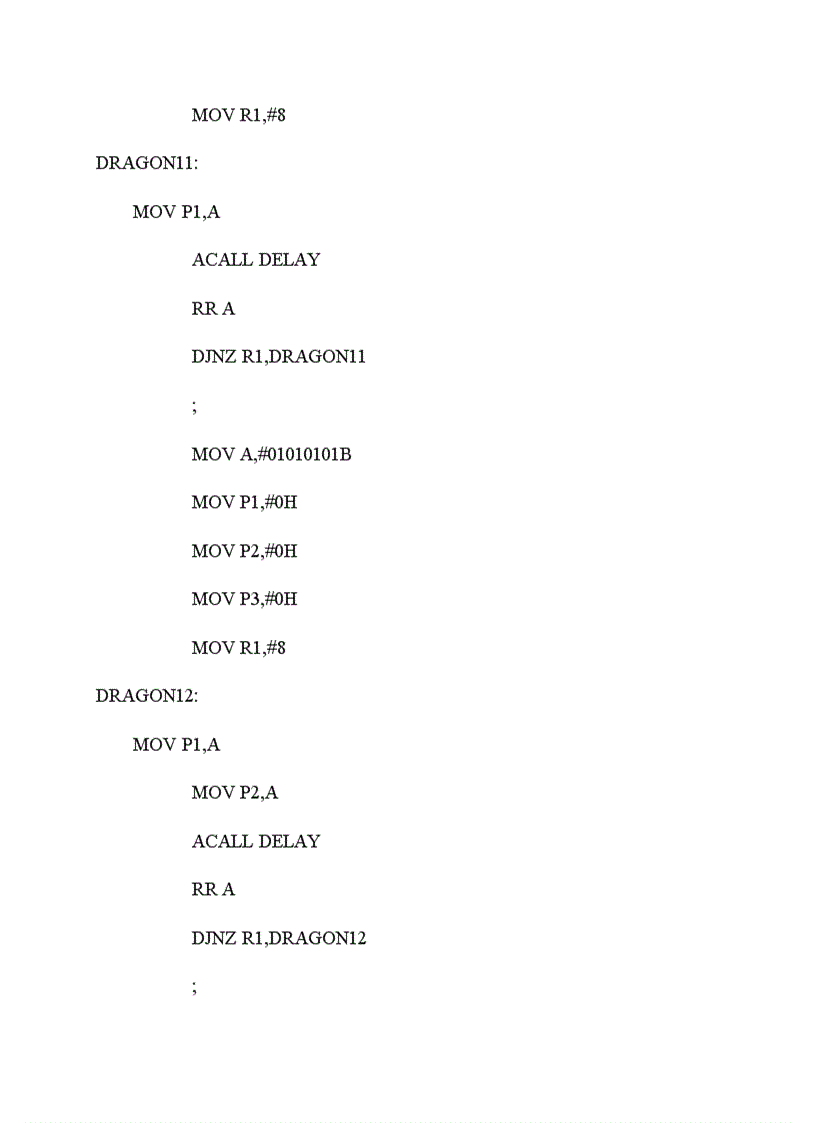 MOV R1,#8

DRAGON11:

MOV P1,A

ACALL DELAY

RR A

DJNZ R1,DRAGON11

;

MOV A,#01010101B

MOV P1,#0H

MOV P2,#0H

MOV P3,#0H

MOV R1,#8

DRAGON12:

MOV P1,A

MOV P2,A

ACALL DELAY

RR A

DJNZ R1,DRAGON12

;